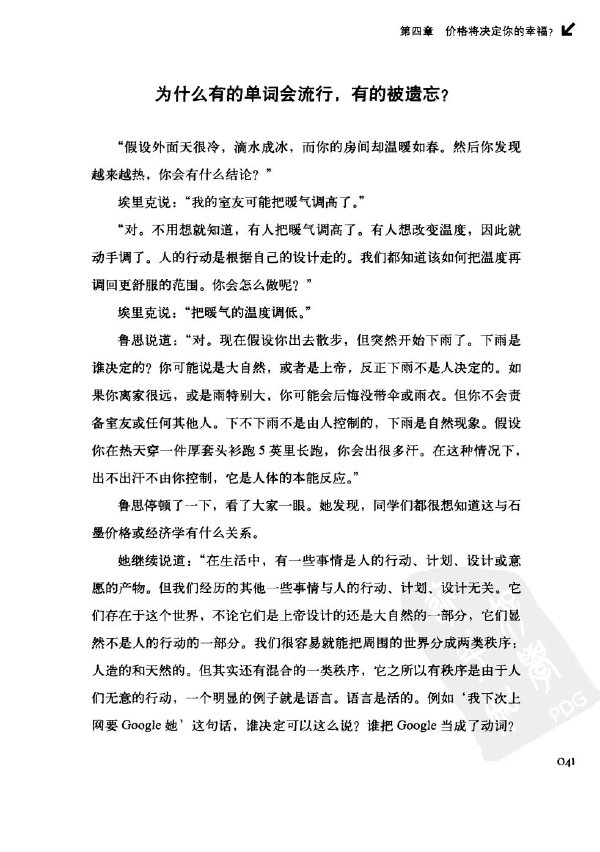 第四章 价格将决定你的幸福？

为什么有的单词会流行，有的被遗忘？

“假设外面天很冷，滴水成冰，而你的房间却温暖如春。然后你发现越来越热，你会有什么结论？”

埃里克说：“我的室友可能把暖气调高了。”

“对。不用想就知道，有人把暖气调高了。有人想改变温度，因此就动手调了。人的行动是根据自己的设计走的。我们都知道该如何把温度再调回更舒服的范围。你会怎么做呢？”

埃里克说：“把暖气的温度调低。”

鲁思说道：“对。现在假设你出去散步，但突然开始下雨了。下雨是谁决定的？你可能说是大自然，或者是上帝，反正下雨不是人决定的。如果你离家很远，或是雨特别大，你可能会后悔没带伞或雨衣。但你不会责备室友或任何其他人。下不下雨不是由人控制的，下雨是自然现象。假设你在热天穿一件厚套头衫跑5英里长跑，你会出很多汗。在这种情况下，出不出汗不由你控制，它是人体的本能反应。”

鲁思停顿了一下，看了大家一眼。她发现，同学们都很想知道这与石墨价格或经济学有什么关系。

她继续说道：“在生活中，有一些事情是人的行动、计划、设计或意愿的产物。但我们经历的其他一些事情与人的行动、计划、设计无关。它们存在于这个世界，不论它们是上帝设计的还是大自然的一部分，它们显然不是人的行动的一部分。我们很容易就能把周围的世界分成两类秩序：人造的和天然的。但其实还有混合的一类秩序，它之所以有秩序是由于人们无意的行动，一个明显的例子就是语言。语言是活的。例如‘我下次上网要Google她’这句话，谁决定可以这么说？谁把Google当成了动词？

PDG

041